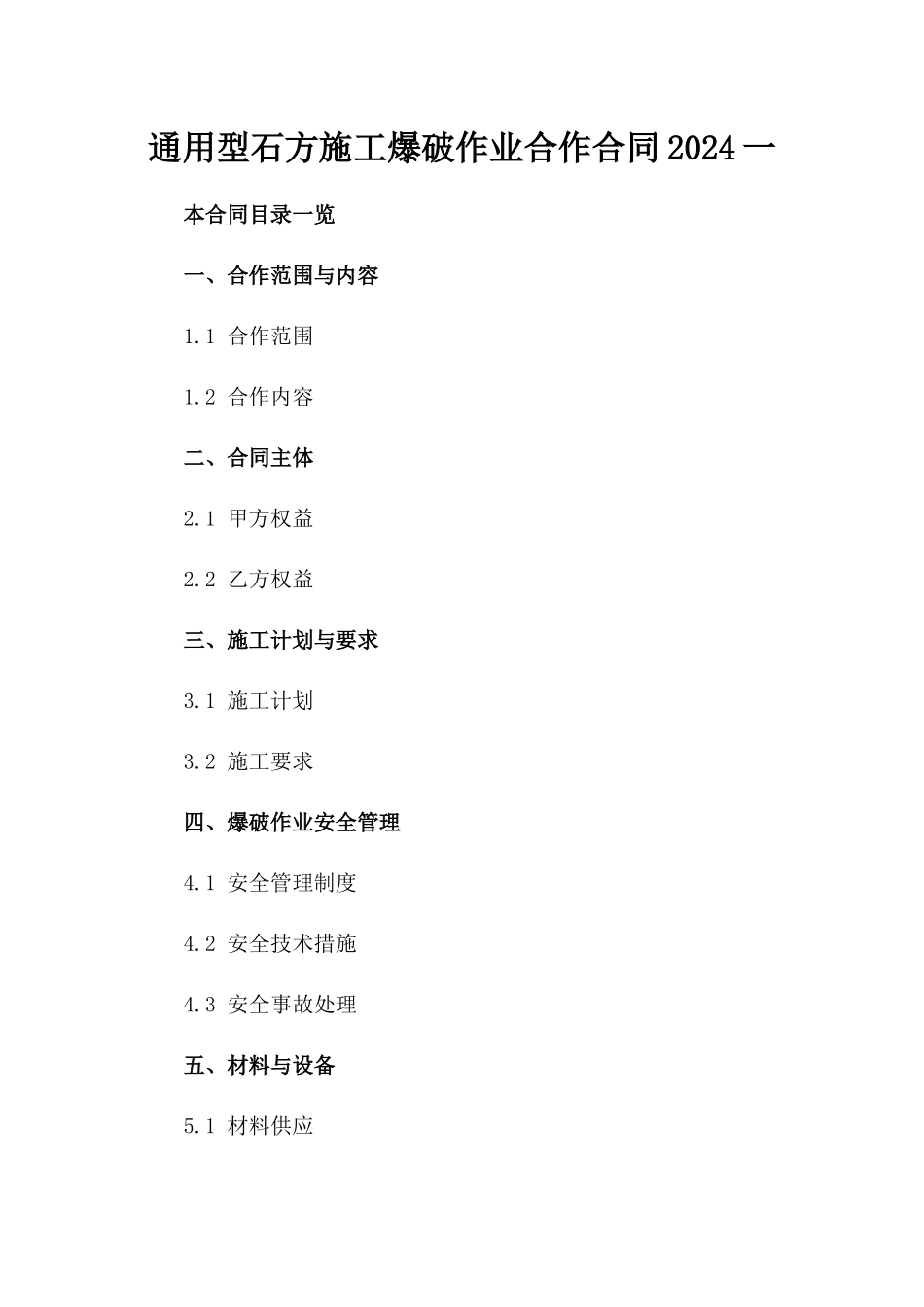 通用型石方施工爆破作业合作合同2024一

本合同目录一览

一、合作范围与内容

1.1 合作范围

1.2 合作内容

二、合同主体

2.1 甲方权益

2.2 乙方权益

三、施工计划与要求

3.1 施工计划

3.2 施工要求

四、爆破作业安全管理

4.1 安全管理制度

4.2 安全技术措施

4.3 安全事故处理

五、材料与设备

5.1 材料供应